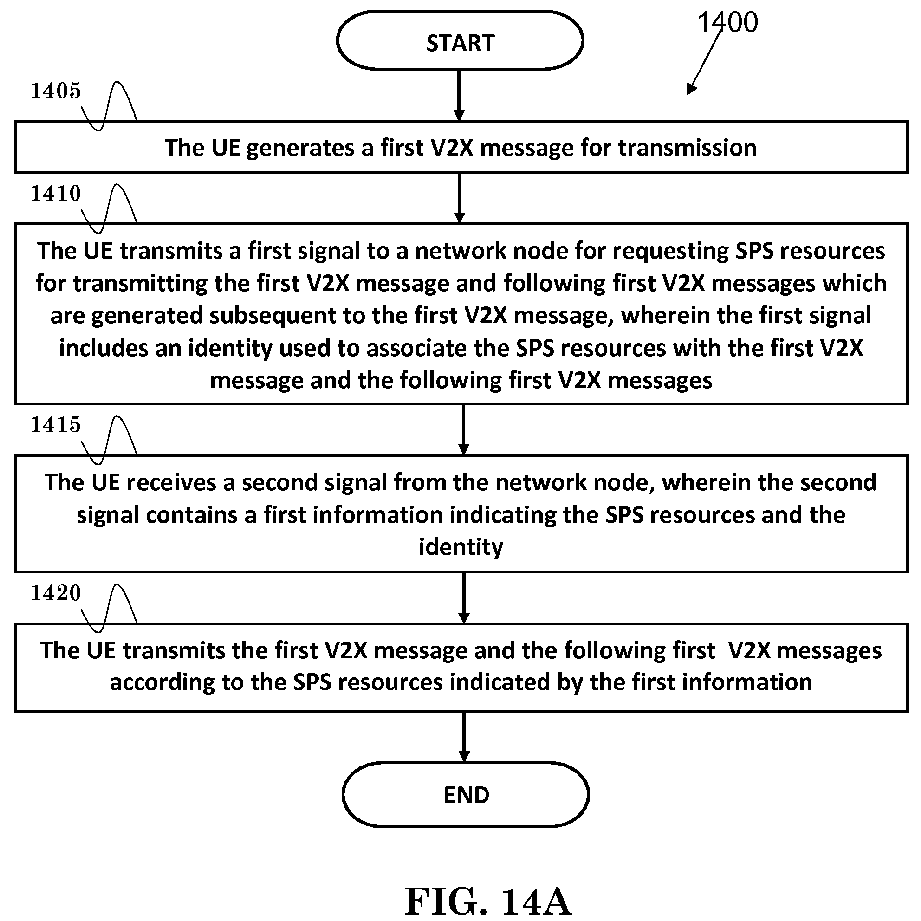 START

1400

1405

The UE generates a first V2X message for transmission

1410

The UE transmits a first signal to a network node for requesting SPS resources for transmitting the first V2X message and following first V2X messages which are generated subsequent to the first V2X message, wherein the first signal includes an identity used to associate the SPS resources with the first V2X message and the following first V2X messages

1415

The UE receives a second signal from the network node, wherein the second signal contains a first information indicating the SPS resources and the identity

1420

The UE transmits the first V2X message and the following first V2X messages according to the SPS resources indicated by the first information

END

FIG. 14A